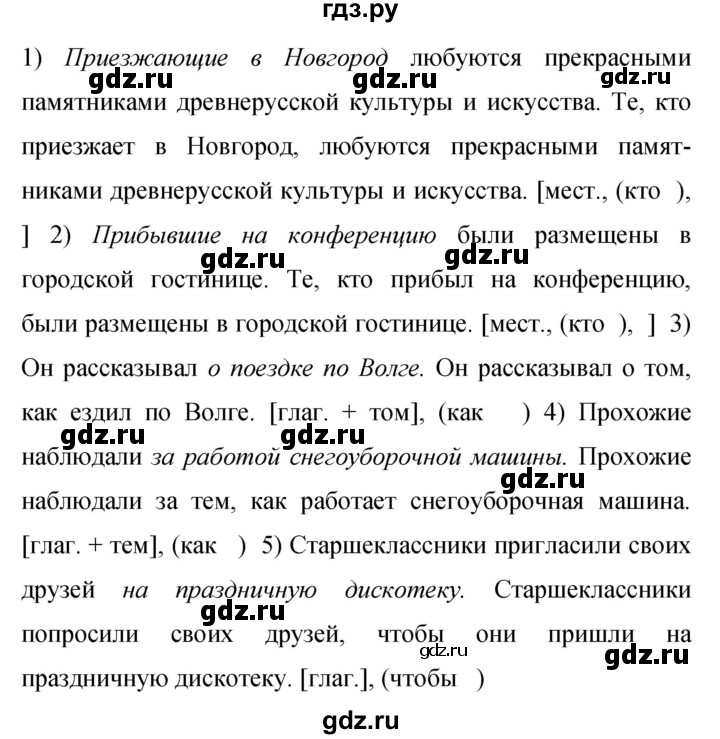 гдз.ру

1) Приезжающие в Новгород любуются прекрасными памятниками древнерусской культуры и искусства. Те, кто приезжает в Новгород, любуются прекрасными памятниками древнерусской культуры и искусства. [мест., (кто ), ] 2) Прибывшие на конференцию были размещены в городской гостинице. Те, кто прибыл на конференцию, были размещены в городской гостинице. [мест., (кто ), ] 3) Он рассказывал о поездке по Волге. Он рассказывал о том, как ездил по Волге. [глаг. + том], (как ) 4) Прохожие наблюдали за работой снегоуборочной машины. Прохожие наблюдали за тем, как работает снегоуборочная машина. [глаг. + тем], (как ) 5) Старшеклассники пригласили своих друзей на праздничную дискотеку. Старшеклассники попросили своих друзей, чтобы они пришли на праздничную дискотеку. [глаг.], (чтобы )

gdz.ru gdz.ru gdz.ru gdz.ru gdz.ru gdz.ru gdz.ru gdz.ru gdz.ru gdz.ru gdz.ru gdz.ru